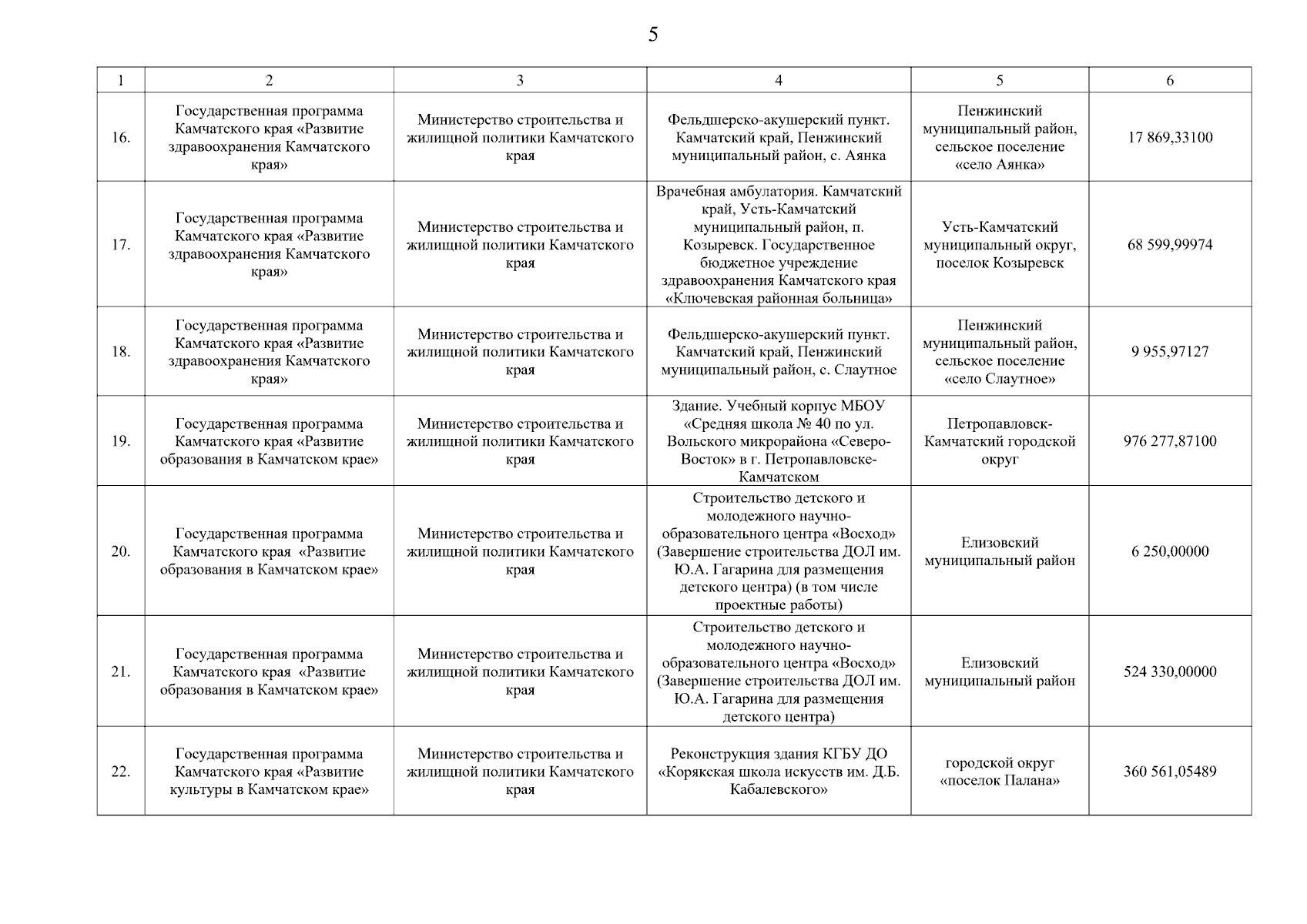 5

| 1 | 2 | 3 | 4 | 5 | 6 |
|---|---|---|---|---|---|
| 16. | Государственная программа Камчатского края «Развитие здравоохранения Камчатского края» | Министерство строительства и жилищной политики Камчатского края | Фельдшерско-акушерский пункт. Камчатский край, Пенжинский муниципальный район, с. Аянка | Пенжинский муниципальный район, сельское поселение «село Аянка» | 17 869,33100 |
| 17. | Государственная программа Камчатского края «Развитие здравоохранения Камчатского края» | Министерство строительства и жилищной политики Камчатского края | Врачебная амбулатория. Камчатский край, Усть-Камчатский муниципальный район, п. Козыревск. Государственное бюджетное учреждение здравоохранения Камчатского края «Ключевская районная больница» | Усть-Камчатский муниципальный округ, поселок Козыревск | 68 599,99974 |
| 18. | Государственная программа Камчатского края «Развитие здравоохранения Камчатского края» | Министерство строительства и жилищной политики Камчатского края | Фельдшерско-акушерский пункт. Камчатский край, Пенжинский муниципальный район, с. Слаутное | Пенжинский муниципальный район, сельское поселение «село Слаутное» | 9 955,97127 |
| 19. | Государственная программа Камчатского края «Развитие образования в Камчатском крае» | Министерство строительства и жилищной политики Камчатского края | Здание. Учебный корпус МБОУ «Средняя школа № 40 по ул. Вольского микрорайона «Северо-Восток» в г. Петропавловске-Камчатском | Петропавловск-Камчатский городской округ | 976 277,87100 |
| 20. | Государственная программа Камчатского края «Развитие образования в Камчатском крае» | Министерство строительства и жилищной политики Камчатского края | Строительство детского и молодежного научно-образовательного центра «Восход» (Завершение строительства ДОЛ им. Ю.А. Гагарина для размещения детского центра) (в том числе проектные работы) | Елизовский муниципальный район | 6 250,00000 |
| 21. | Государственная программа Камчатского края «Развитие образования в Камчатском крае» | Министерство строительства и жилищной политики Камчатского края | Строительство детского и молодежного научно-образовательного центра «Восход» (Завершение строительства ДОЛ им. Ю.А. Гагарина для размещения детского центра) | Елизовский муниципальный район | 524 330,00000 |
| 22. | Государственная программа Камчатского края «Развитие культуры в Камчатском крае» | Министерство строительства и жилищной политики Камчатского края | Реконструкция здания КГБУ ДО «Корякская школа искусств им. Д.Б. Кабалевского» | городской округ «поселок Палана» | 360 561,05489 |